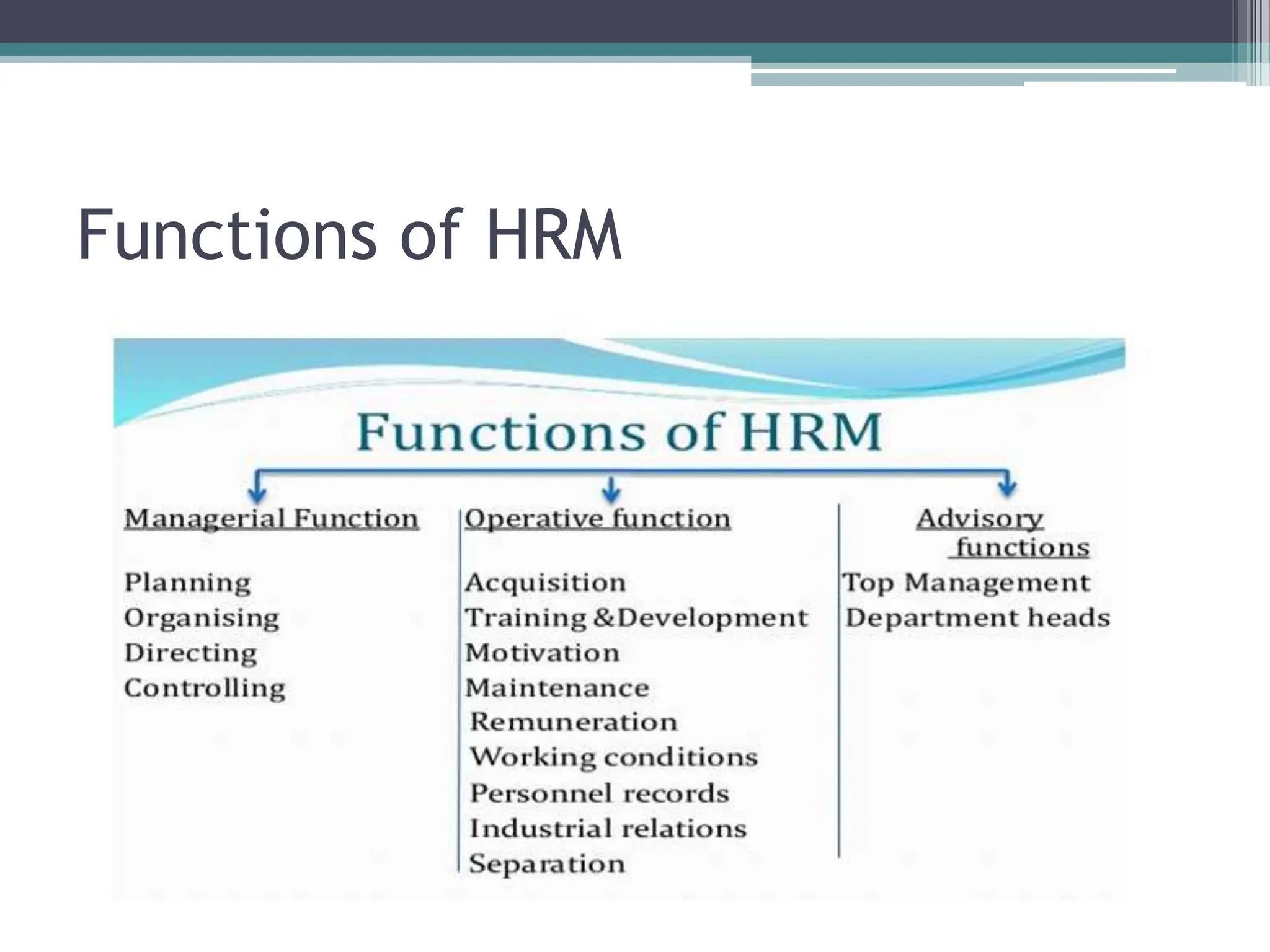 Functions of HRM

Functions of HRM

Managerial Function

Planning
Organising
Directing
Controlling

Operative function

Acquisition
Training &Development
Motivation
Maintenance
Remuneration
Working conditions
Personnel records
Industrial relations
Separation

Advisory functions

Top Management
Department heads